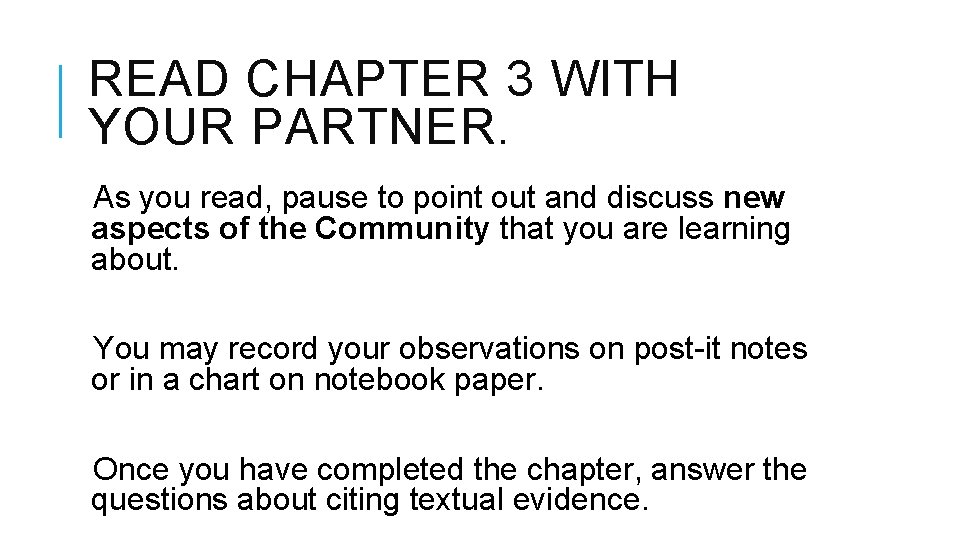 READ CHAPTER 3 WITH YOUR PARTNER.

As you read, pause to point out and discuss new aspects of the Community that you are learning about.

You may record your observations on post-it notes or in a chart on notebook paper.

Once you have completed the chapter, answer the questions about citing textual evidence.